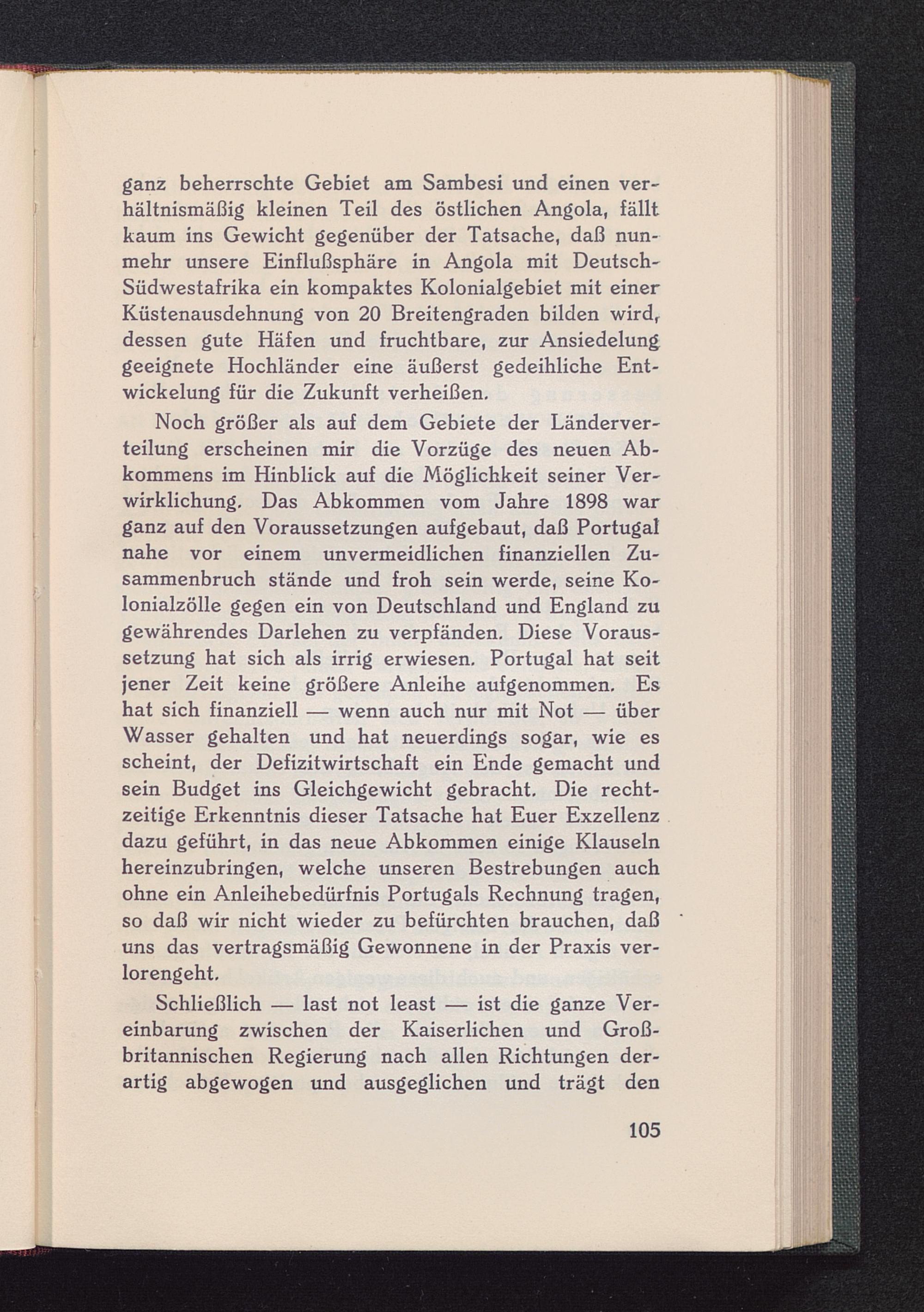 ganz beherrschte Gebiet am Sambesi und einen verhältnismäßig kleinen Teil des östlichen Angola, fällt kaum ins Gewicht gegenüber der Tatsache, daß nunmehr unsere Einflußsphäre in Angola mit Deutsch-Südwestafrika ein kompaktes Kolonialgebiet mit einer Küstenausdehnung von 20 Breitengraden bilden wird, dessen gute Häfen und fruchtbare, zur Ansiedelung geeignete Hochländer eine äußerst gedeihliche Entwickelung für die Zukunft verheißen.

Noch größer als auf dem Gebiete der Länderverteilung erscheinen mir die Vorzüge des neuen Abkommens im Hinblick auf die Möglichkeit seiner Verwirklichung. Das Abkommen vom Jahre 1898 war ganz auf den Voraussetzungen aufgebaut, daß Portugal nahe vor einem unvermeidlichen finanziellen Zusammenbruch stände und froh sein werde, seine Kolonialzölle gegen ein von Deutschland und England zu gewährendes Darlehen zu verpfänden. Diese Voraussetzung hat sich als irrig erwiesen. Portugal hat seit jener Zeit keine größere Anleihe aufgenommen. Es hat sich finanziell — wenn auch nur mit Not — über Wasser gehalten und hat neuerdings sogar, wie es scheint, der Defizitwirtschaft ein Ende gemacht und sein Budget ins Gleichgewicht gebracht. Die rechtzeitige Erkenntnis dieser Tatsache hat Euer Exzellenz dazu geführt, in das neue Abkommen einige Klauseln hereinzubringen, welche unseren Bestrebungen auch ohne ein Anleihebedürfnis Portugals Rechnung tragen, so daß wir nicht wieder zu befürchten brauchen, daß uns das vertragsmäßig Gewonnene in der Praxis verlorengeht.

Schließlich — last not least — ist die ganze Vereinbarung zwischen der Kaiserlichen und Großbritannischen Regierung nach allen Richtungen derartig abgewogen und ausgeglichen und trägt den

105